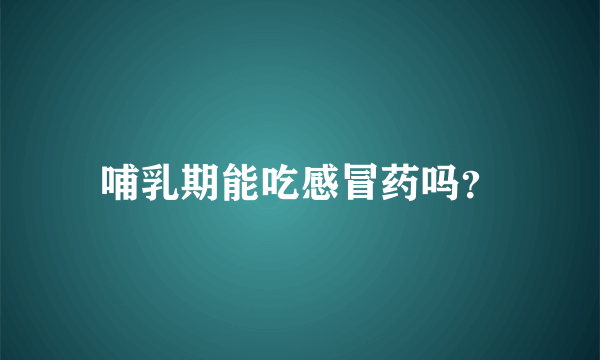 哺乳期能吃感冒药吗?